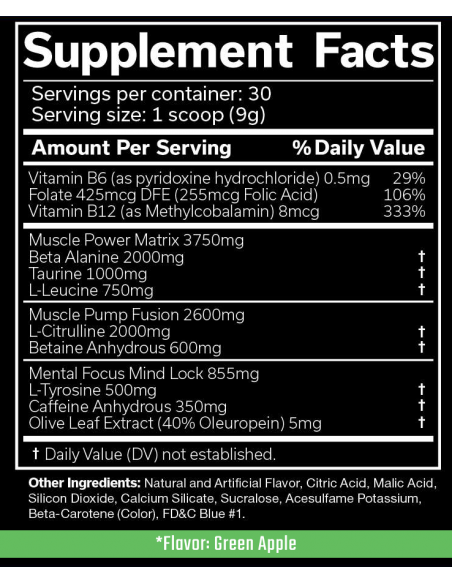 Supplement Facts

Servings per container: 30
Serving size: 1 scoop (9g)

| Amount Per Serving | % Daily Value |
|---|---|
| Vitamin B6 (as pyridoxine hydrochloride) 0.5mg | 29% |
| Folate 425mcg DFE (255mcg Folic Acid) | 106% |
| Vitamin B12 (as Methylcobalamin) 8mcg | 333% |
| Muscle Power Matrix 3750mg | |
| Beta Alanine 2000mg | † |
| Taurine 1000mg | † |
| L-Leucine 750mg | † |
| Muscle Pump Fusion 2600mg | |
| L-Citrulline 2000mg | † |
| Betaine Anhydrous 600mg | † |
| Mental Focus Mind Lock 855mg | |
| L-Tyrosine 500mg | † |
| Caffeine Anhydrous 350mg | † |
| Olive Leaf Extract (40% Oleuropein) 5mg | † |

† Daily Value (DV) not established.

Other Ingredients: Natural and Artificial Flavor, Citric Acid, Malic Acid, Silicon Dioxide, Calcium Silicate, Sucralose, Acesulfame Potassium, Beta-Carotene (Color), FD&C Blue #1.

*Flavor: Green Apple